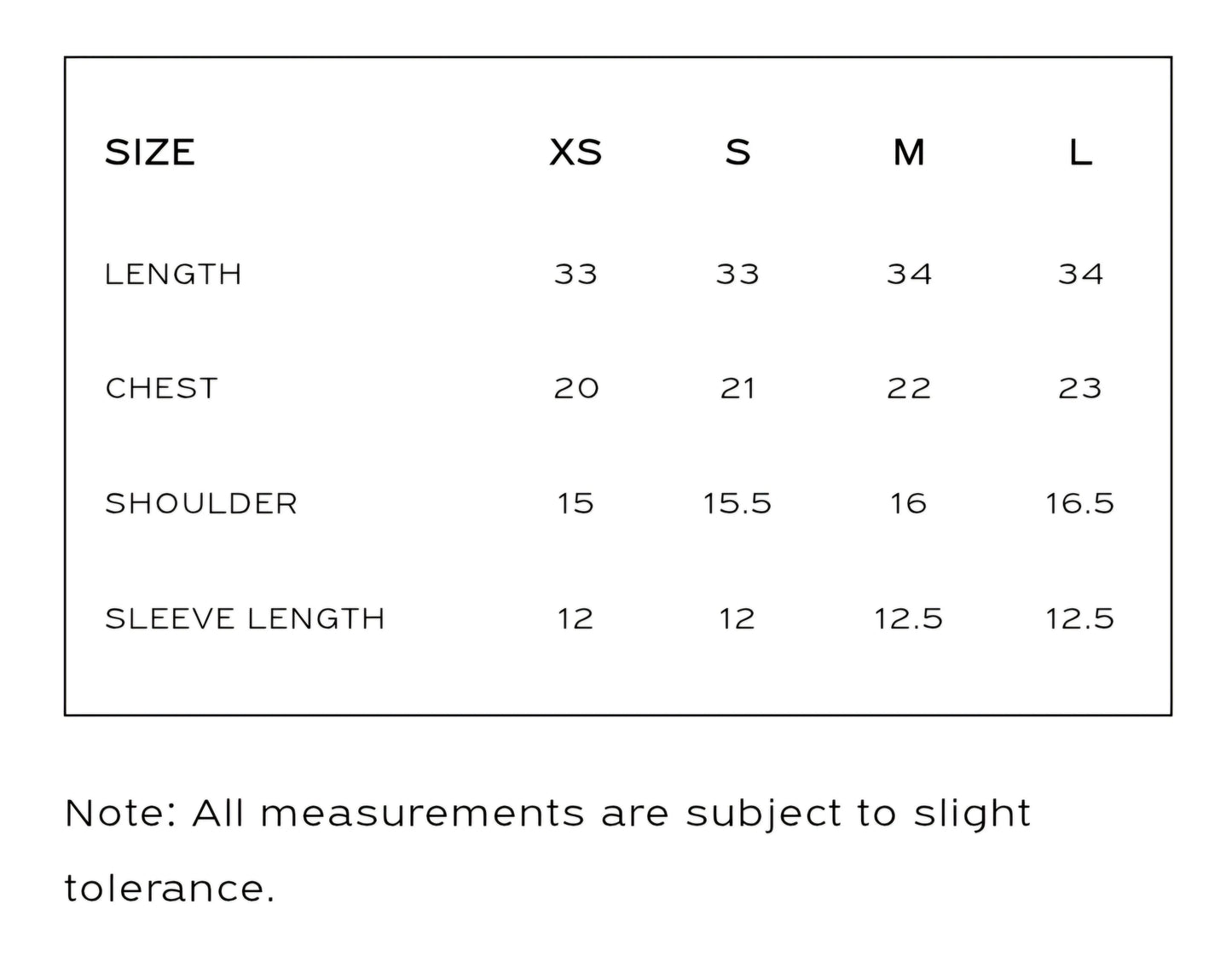 | SIZE | XS | S | M | L |
|---|---|---|---|---|
| LENGTH | 33 | 33 | 34 | 34 |
| CHEST | 20 | 21 | 22 | 23 |
| SHOULDER | 15 | 15.5 | 16 | 16.5 |
| SLEEVE LENGTH | 12 | 12 | 12.5 | 12.5 |

Note: All measurements are subject to slight tolerance.